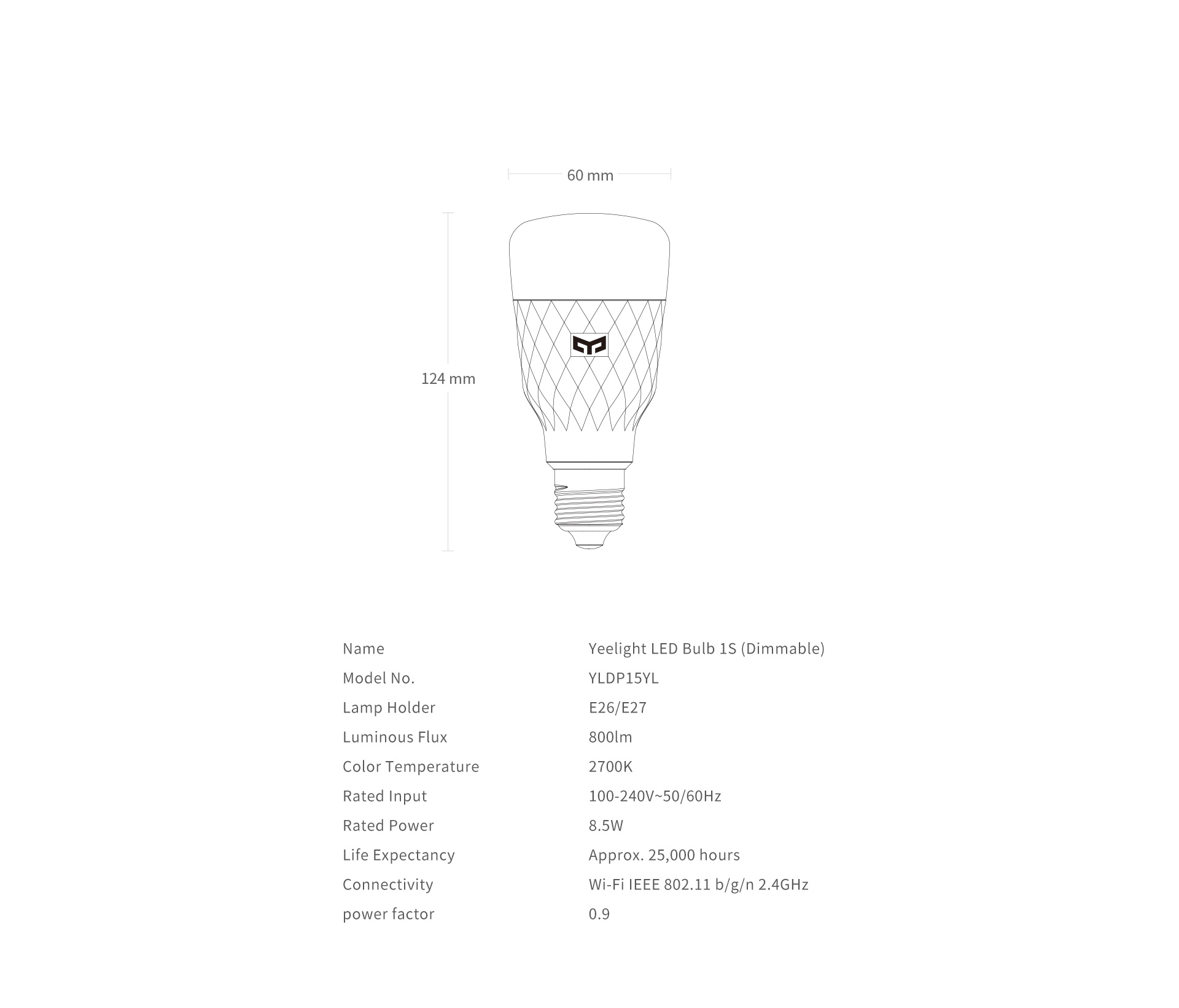 60 mm

124 mm

| | |
|---|---|
| Name | Yeelight LED Bulb 1S (Dimmable) |
| Model No. | YLDP15YL |
| Lamp Holder | E26/E27 |
| Luminous Flux | 800lm |
| Color Temperature | 2700K |
| Rated Input | 100-240V~50/60Hz |
| Rated Power | 8.5W |
| Life Expectancy | Approx. 25,000 hours |
| Connectivity | Wi-Fi IEEE 802.11 b/g/n 2.4GHz |
| power factor | 0.9 |